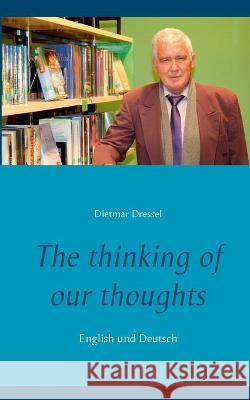 Dietmar Dressel

The thinking of our thoughts

English und Deutsch

Kraina Książek